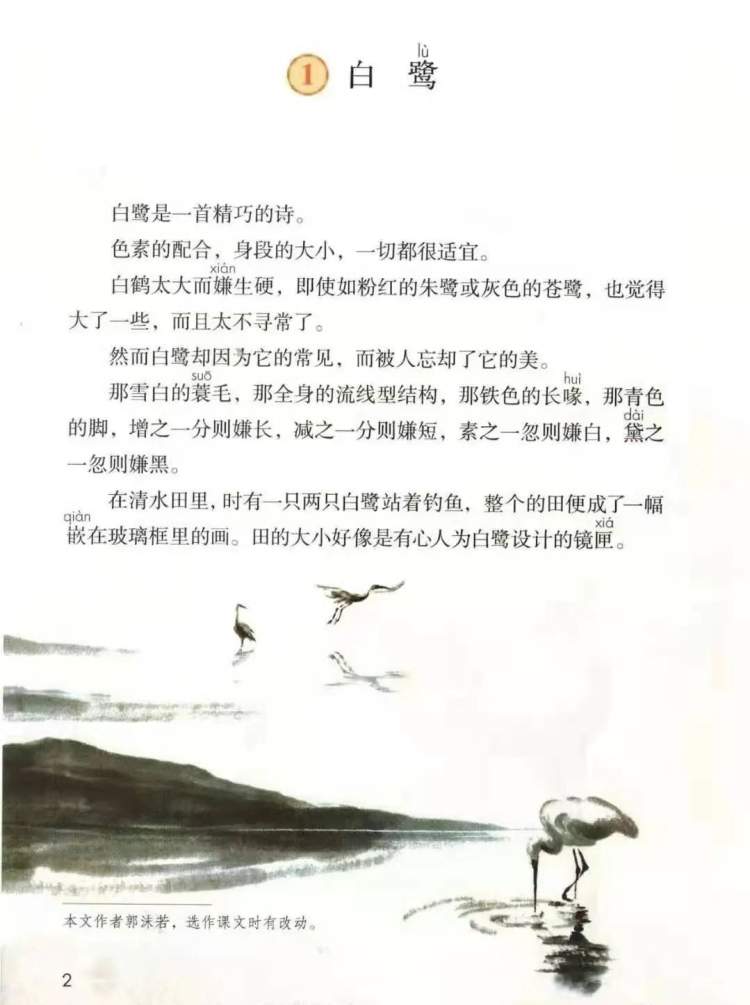 1 白 鹭(lù)

白鹭是一首精巧的诗。

色素的配合，身段的大小，一切都很适宜。

白鹤太大而嫌(xián)生硬，即使如粉红的朱鹭或灰色的苍鹭，也觉得大了一些，而且太不寻常了。

然而白鹭却因为它的常见，而被人忘却了它的美。

那雪白的蓑(suō)毛，那全身的流线型结构，那铁色的长喙(huì)，那青色的脚，增之一分则嫌长，减之一分则嫌短，素之一忽则嫌白，黛(dài)之一忽则嫌黑。

在清水田里，时有一只两只白鹭站着钓鱼，整个的田便成了一幅嵌(qiàn)在玻璃框里的画。田的大小好像是有心人为白鹭设计的镜匣(xiá)。

本文作者郭沫若，选作课文时有改动。

2